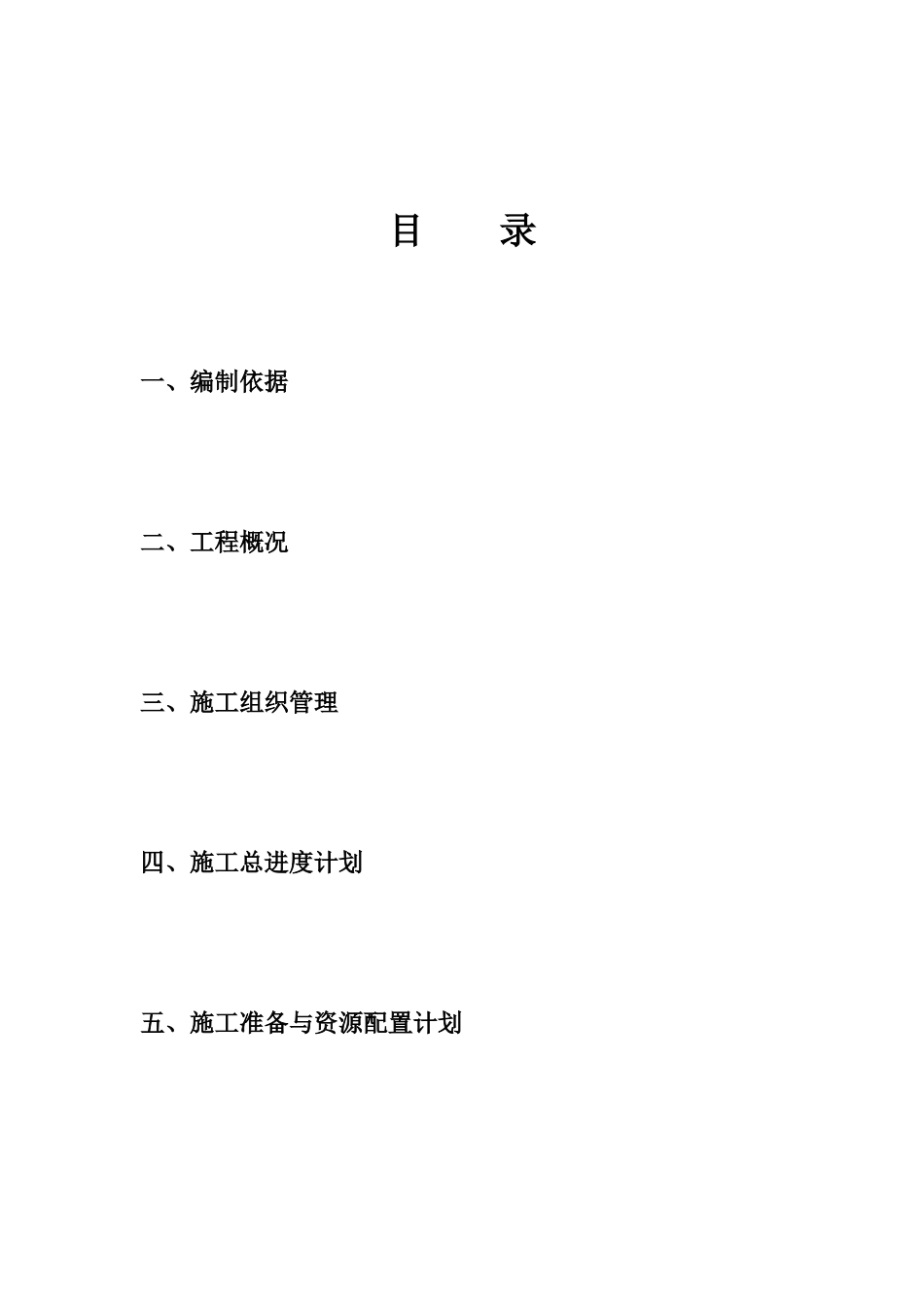 目　　录

一、编制依据

二、工程概况

三、施工组织管理

四、施工总进度计划

五、施工准备与资源配置计划